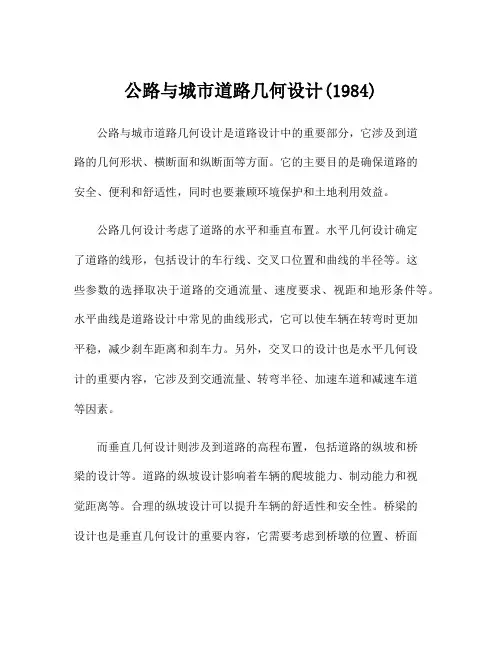 公路与城市道路几何设计(1984)

公路与城市道路几何设计是道路设计中的重要部分，它涉及到道路的几何形状、横断面和纵断面等方面。它的主要目的是确保道路的安全、便利和舒适性，同时也要兼顾环境保护和土地利用效益。

公路几何设计考虑了道路的水平和垂直布置。水平几何设计确定了道路的线形，包括设计的车行线、交叉口位置和曲线的半径等。这些参数的选择取决于道路的交通流量、速度要求、视距和地形条件等。水平曲线是道路设计中常见的曲线形式，它可以使车辆在转弯时更加平稳，减少刹车距离和刹车力。另外，交叉口的设计也是水平几何设计的重要内容，它涉及到交通流量、转弯半径、加速车道和减速车道等因素。

而垂直几何设计则涉及到道路的高程布置，包括道路的纵坡和桥梁的设计等。道路的纵坡设计影响着车辆的爬坡能力、制动能力和视觉距离等。合理的纵坡设计可以提升车辆的舒适性和安全性。桥梁的设计也是垂直几何设计的重要内容，它需要考虑到桥墩的位置、桥面